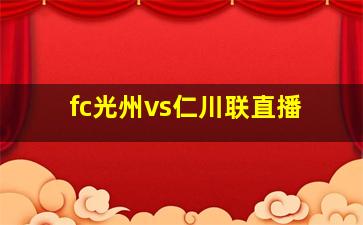 fc光州vs仁川联直播